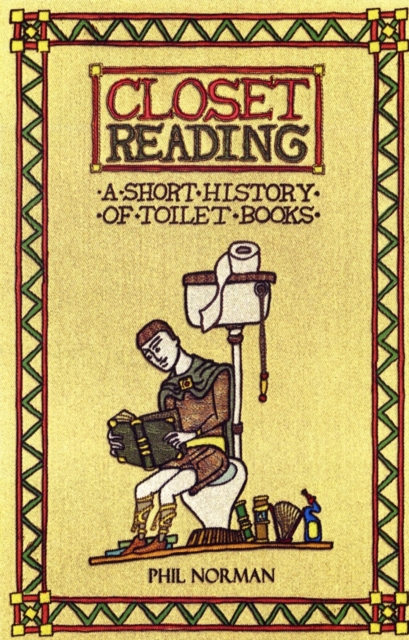 CLOSET READING

·A·SHORT·HISTORY·
·OF·TOILET·BOOKS·

PHIL NORMAN